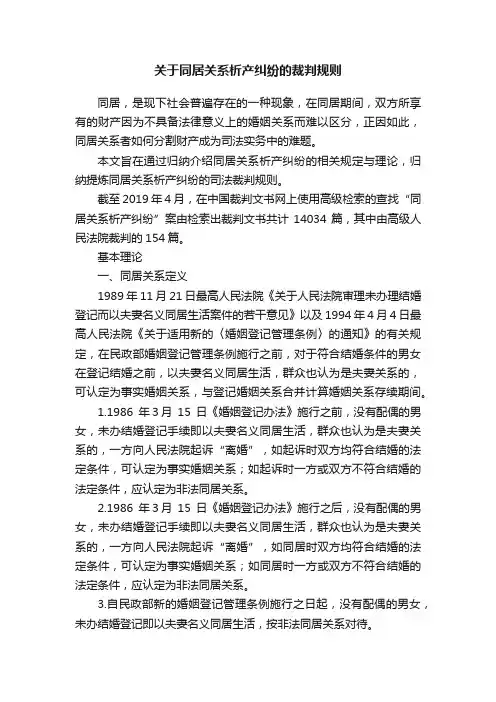 关于同居关系析产纠纷的裁判规则

同居，是现下社会普遍存在的一种现象，在同居期间，双方所享有的财产因为不具备法律意义上的婚姻关系而难以区分，正因如此，同居关系者如何分割财产成为司法实务中的难题。

本文旨在通过归纳介绍同居关系析产纠纷的相关规定与理论，归纳提炼同居关系析产纠纷的司法裁判规则。

截至 2019 年 4 月，在中国裁判文书网上使用高级检索的查找“同居关系析产纠纷”案由检索出裁判文书共计 14034 篇，其中由高级人民法院裁判的 154 篇。

基本理论

一、同居关系定义

1989 年 11 月 21 日最高人民法院《关于人民法院审理未办理结婚登记而以夫妻名义同居生活案件的若干意见》以及 1994 年 4 月 4 日最高人民法院《关于适用新的〈婚姻登记管理条例〉的通知》的有关规定，在民政部婚姻登记管理条例施行之前，对于符合结婚条件的男女在登记结婚之前，以夫妻名义同居生活，群众也认为是夫妻关系的，可认定为事实婚姻关系，与登记婚姻关系合并计算婚姻关系存续期间。

1.1986 年 3 月 15 日《婚姻登记办法》施行之前，没有配偶的男女，未办结婚登记手续即以夫妻名义同居生活，群众也认为是夫妻关系的，一方向人民法院起诉“离婚”，如起诉时双方均符合结婚的法定条件，可认定为事实婚姻关系；如起诉时一方或双方不符合结婚的法定条件，应认定为非法同居关系。

2.1986 年 3 月 15 日《婚姻登记办法》施行之后，没有配偶的男女，未办结婚登记手续即以夫妻名义同居生活，群众也认为是夫妻关系的，一方向人民法院起诉“离婚”，如同居时双方均符合结婚的法定条件，可认定为事实婚姻关系；如同居时一方或双方不符合结婚的法定条件，应认定为非法同居关系。

3.自民政部新的婚姻登记管理条例施行之日起，没有配偶的男女，未办结婚登记即以夫妻名义同居生活，按非法同居关系对待。